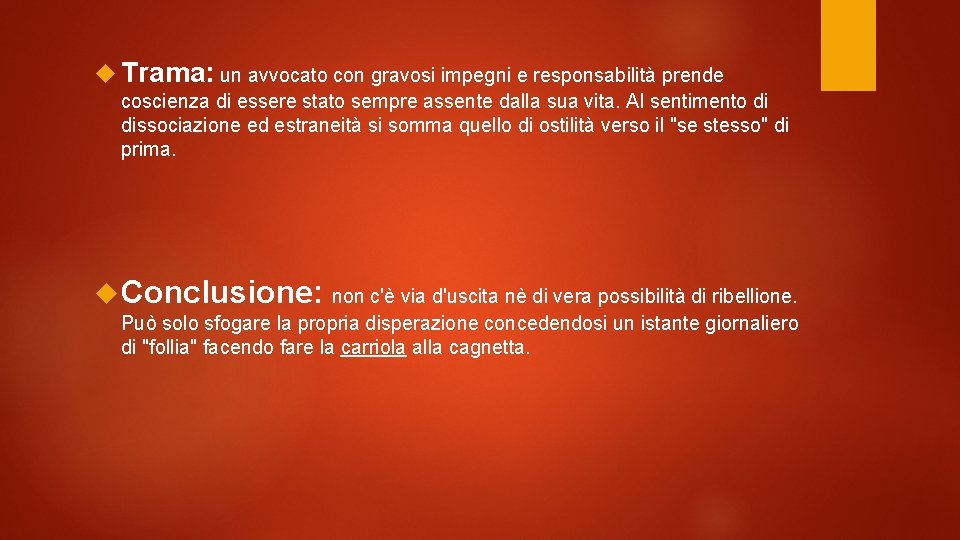 Trama: un avvocato con gravosi impegni e responsabilità prende coscienza di essere stato sempre assente dalla sua vita. Al sentimento di dissociazione ed estraneità si somma quello di ostilità verso il "se stesso" di prima.

Conclusione: non c'è via d'uscita nè di vera possibilità di ribellione. Può solo sfogare la propria disperazione concedendosi un istante giornaliero di "follia" facendo fare la carriola alla cagnetta.